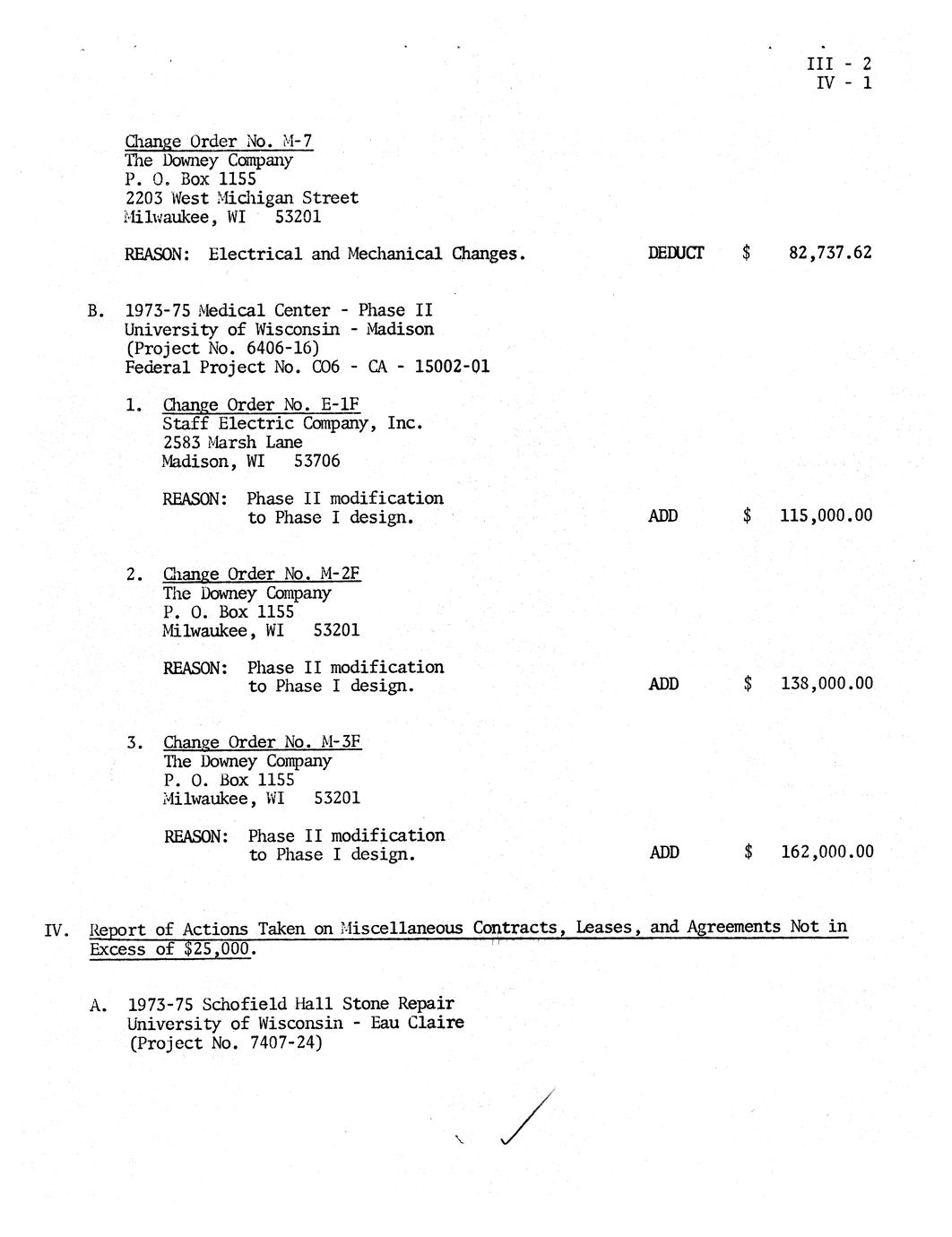 III - 2
IV - 1

Change Order No. M-7
The Downey Company
P. O. Box 1155
2203 West Michigan Street
Milwaukee, WI 53201

REASON: Electrical and Mechanical Changes. DEDUCT $ 82,737.62

B. 1973-75 Medical Center - Phase II
University of Wisconsin - Madison
(Project No. 6406-16)
Federal Project No. C06 - CA - 15002-01

1. Change Order No. E-1F
Staff Electric Company, Inc.
2583 Marsh Lane
Madison, WI 53706

REASON: Phase II modification to Phase I design. ADD $ 115,000.00

2. Change Order No. M-2F
The Downey Company
P. O. Box 1155
Milwaukee, WI 53201

REASON: Phase II modification to Phase I design. ADD $ 138,000.00

3. Change Order No. M-3F
The Downey Company
P. O. Box 1155
Milwaukee, WI 53201

REASON: Phase II modification to Phase I design. ADD $ 162,000.00

IV. Report of Actions Taken on Miscellaneous Contracts, Leases, and Agreements Not in Excess of $25,000.

A. 1973-75 Schofield Hall Stone Repair
University of Wisconsin - Eau Claire
(Project No. 7407-24)